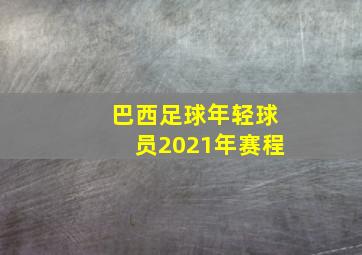 巴西足球年轻球员2021年赛程